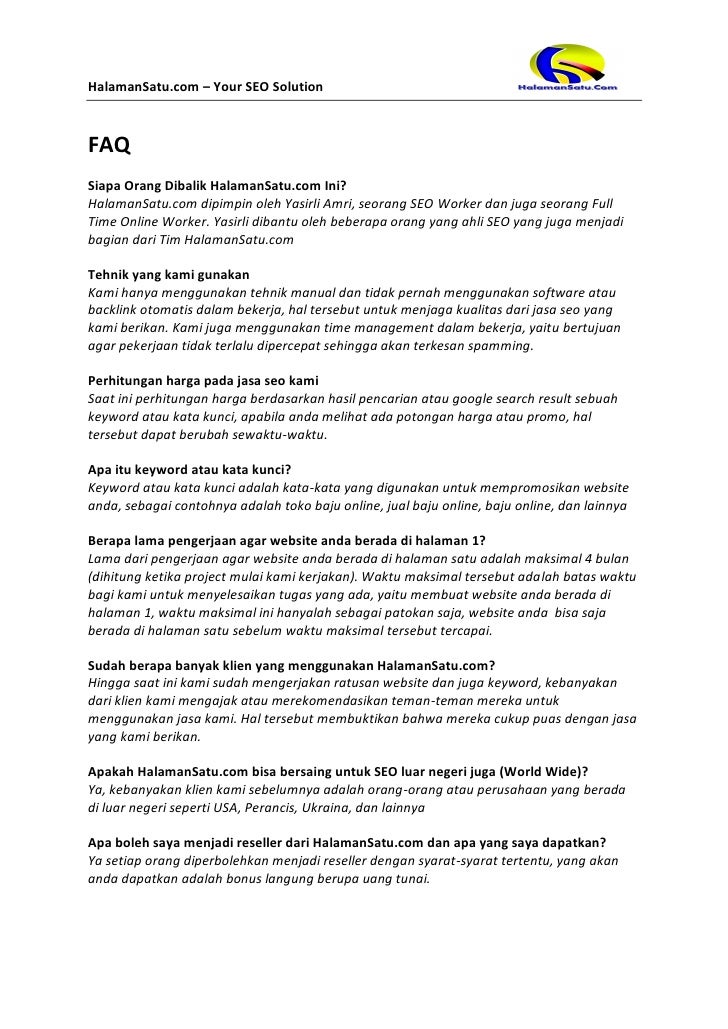 HalamanSatu.com – Your SEO Solution

HalamanSatu.Com

FAQ

Siapa Orang Dibalik HalamanSatu.com Ini?
HalamanSatu.com dipimpin oleh Yasirli Amri, seorang SEO Worker dan juga seorang Full Time Online Worker. Yasirli dibantu oleh beberapa orang yang ahli SEO yang juga menjadi bagian dari Tim HalamanSatu.com

Tehnik yang kami gunakan
Kami hanya menggunakan tehnik manual dan tidak pernah menggunakan software atau backlink otomatis dalam bekerja, hal tersebut untuk menjaga kualitas dari jasa seo yang kami berikan. Kami juga menggunakan time management dalam bekerja, yaitu bertujuan agar pekerjaan tidak terlalu dipercepat sehingga akan terkesan spamming.

Perhitungan harga pada jasa seo kami
Saat ini perhitungan harga berdasarkan hasil pencarian atau google search result sebuah keyword atau kata kunci, apabila anda melihat ada potongan harga atau promo, hal tersebut dapat berubah sewaktu-waktu.

Apa itu keyword atau kata kunci?
Keyword atau kata kunci adalah kata-kata yang digunakan untuk mempromosikan website anda, sebagai contohnya adalah toko baju online, jual baju online, baju online, dan lainnya

Berapa lama pengerjaan agar website anda berada di halaman 1?
Lama dari pengerjaan agar website anda berada di halaman satu adalah maksimal 4 bulan (dihitung ketika project mulai kami kerjakan). Waktu maksimal tersebut adalah batas waktu bagi kami untuk menyelesaikan tugas yang ada, yaitu membuat website anda berada di halaman 1, waktu maksimal ini hanyalah sebagai patokan saja, website anda bisa saja berada di halaman satu sebelum waktu maksimal tersebut tercapai.

Sudah berapa banyak klien yang menggunakan HalamanSatu.com?
Hingga saat ini kami sudah mengerjakan ratusan website dan juga keyword, kebanyakan dari klien kami mengajak atau merekomendasikan teman-teman mereka untuk menggunakan jasa kami. Hal tersebut membuktikan bahwa mereka cukup puas dengan jasa yang kami berikan.

Apakah HalamanSatu.com bisa bersaing untuk SEO luar negeri juga (World Wide)?
Ya, kebanyakan klien kami sebelumnya adalah orang-orang atau perusahaan yang berada di luar negeri seperti USA, Perancis, Ukraina, dan lainnya

Apa boleh saya menjadi reseller dari HalamanSatu.com dan apa yang saya dapatkan?
Ya setiap orang diperbolehkan menjadi reseller dengan syarat-syarat tertentu, yang akan anda dapatkan adalah bonus langung berupa uang tunai.